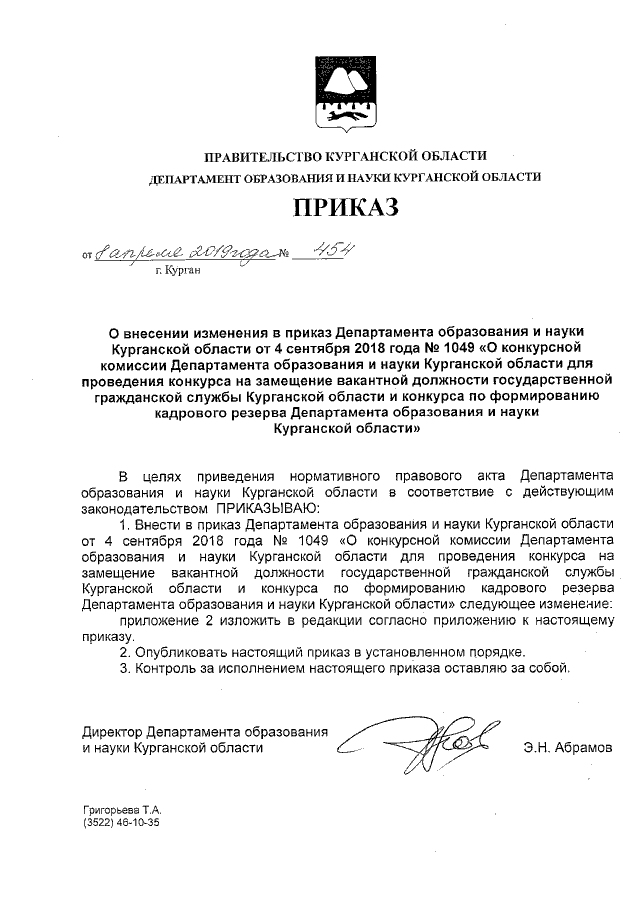 ПРАВИТЕЛЬСТВО КУРГАНСКОЙ ОБЛАСТИ
ДЕПАРТАМЕНТ ОБРАЗОВАНИЯ И НАУКИ КУРГАНСКОЙ ОБЛАСТИ

ПРИКАЗ

от 8 апреля 2019 года № 454
г. Курган

О внесении изменения в приказ Департамента образования и науки Курганской области от 4 сентября 2018 года № 1049 «О конкурсной комиссии Департамента образования и науки Курганской области для проведения конкурса на замещение вакантной должности государственной гражданской службы Курганской области и конкурса по формированию кадрового резерва Департамента образования и науки Курганской области»

В целях приведения нормативного правового акта Департамента образования и науки Курганской области в соответствие с действующим законодательством ПРИКАЗЫВАЮ:

1. Внести в приказ Департамента образования и науки Курганской области от 4 сентября 2018 года № 1049 «О конкурсной комиссии Департамента образования и науки Курганской области для проведения конкурса на замещение вакантной должности государственной гражданской службы Курганской области и конкурса по формированию кадрового резерва Департамента образования и науки Курганской области» следующее изменение:

приложение 2 изложить в редакции согласно приложению к настоящему приказу.

2. Опубликовать настоящий приказ в установленном порядке.

3. Контроль за исполнением настоящего приказа оставляю за собой.

Директор Департамента образования и науки Курганской области Э.Н. Абрамов

Григорьева Т.А.
(3522) 46-10-35